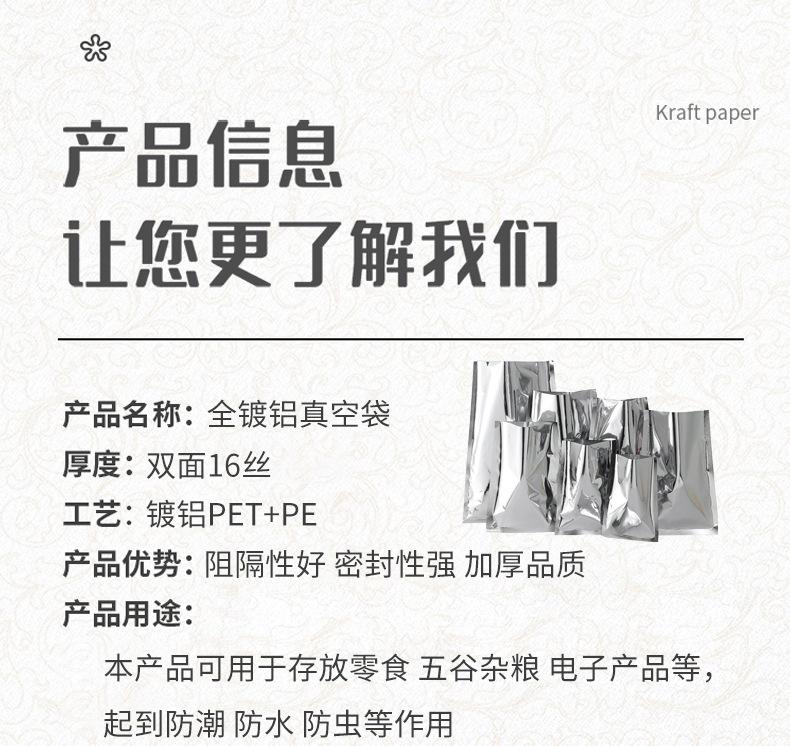 Kraft paper

产品信息
让您更了解我们

产品名称：全镀铝真空袋
厚度：双面16丝
工艺：镀铝PET+PE
产品优势：阻隔性好 密封性强 加厚品质
产品用途：
本产品可用于存放零食 五谷杂粮 电子产品等，起到防潮 防水 防虫等作用